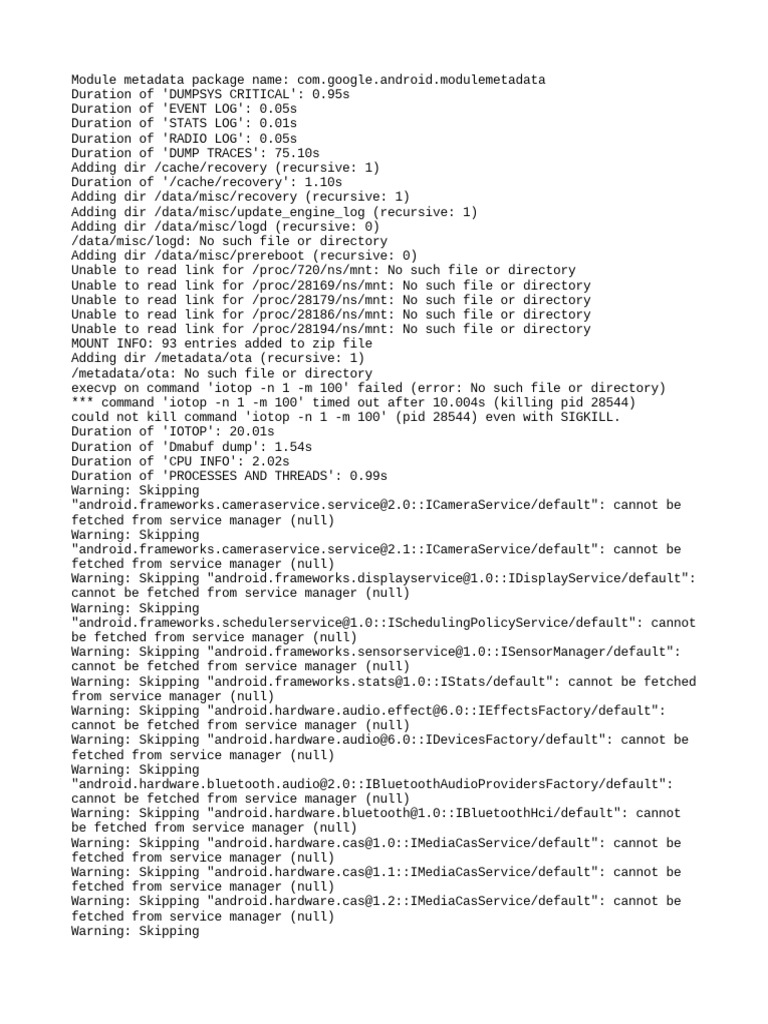 Module metadata package name: com.google.android.modulemetadata
Duration of 'DUMPSYS CRITICAL': 0.95s
Duration of 'EVENT LOG': 0.05s
Duration of 'STATS LOG': 0.01s
Duration of 'RADIO LOG': 0.05s
Duration of 'DUMP TRACES': 75.10s
Adding dir /cache/recovery (recursive: 1)
Duration of '/cache/recovery': 1.10s
Adding dir /data/misc/recovery (recursive: 1)
Adding dir /data/misc/update_engine_log (recursive: 1)
Adding dir /data/misc/logd (recursive: 0)
/data/misc/logd: No such file or directory
Adding dir /data/misc/prereboot (recursive: 0)
Unable to read link for /proc/720/ns/mnt: No such file or directory
Unable to read link for /proc/28169/ns/mnt: No such file or directory
Unable to read link for /proc/28179/ns/mnt: No such file or directory
Unable to read link for /proc/28186/ns/mnt: No such file or directory
Unable to read link for /proc/28194/ns/mnt: No such file or directory
MOUNT INFO: 93 entries added to zip file
Adding dir /metadata/ota (recursive: 1)
/metadata/ota: No such file or directory
execvp on command 'iotop -n 1 -m 100' failed (error: No such file or directory)
*** command 'iotop -n 1 -m 100' timed out after 10.004s (killing pid 28544)
could not kill command 'iotop -n 1 -m 100' (pid 28544) even with SIGKILL.
Duration of 'IOTOP': 20.01s
Duration of 'Dmabuf dump': 1.54s
Duration of 'CPU INFO': 2.02s
Duration of 'PROCESSES AND THREADS': 0.99s
Warning: Skipping "android.frameworks.cameraservice.service@2.0::ICameraService/default": cannot be fetched from service manager (null)
Warning: Skipping "android.frameworks.cameraservice.service@2.1::ICameraService/default": cannot be fetched from service manager (null)
Warning: Skipping "android.frameworks.displayservice@1.0::IDisplayService/default": cannot be fetched from service manager (null)
Warning: Skipping "android.frameworks.schedulerservice@1.0::ISchedulingPolicyService/default": cannot be fetched from service manager (null)
Warning: Skipping "android.frameworks.sensorservice@1.0::ISensorManager/default": cannot be fetched from service manager (null)
Warning: Skipping "android.frameworks.stats@1.0::IStats/default": cannot be fetched from service manager (null)
Warning: Skipping "android.hardware.audio.effect@6.0::IEffectsFactory/default": cannot be fetched from service manager (null)
Warning: Skipping "android.hardware.audio@6.0::IDevicesFactory/default": cannot be fetched from service manager (null)
Warning: Skipping "android.hardware.bluetooth.audio@2.0::IBluetoothAudioProvidersFactory/default": cannot be fetched from service manager (null)
Warning: Skipping "android.hardware.bluetooth@1.0::IBluetoothHci/default": cannot be fetched from service manager (null)
Warning: Skipping "android.hardware.cas@1.0::IMediaCasService/default": cannot be fetched from service manager (null)
Warning: Skipping "android.hardware.cas@1.1::IMediaCasService/default": cannot be fetched from service manager (null)
Warning: Skipping "android.hardware.cas@1.2::IMediaCasService/default": cannot be fetched from service manager (null)
Warning: Skipping